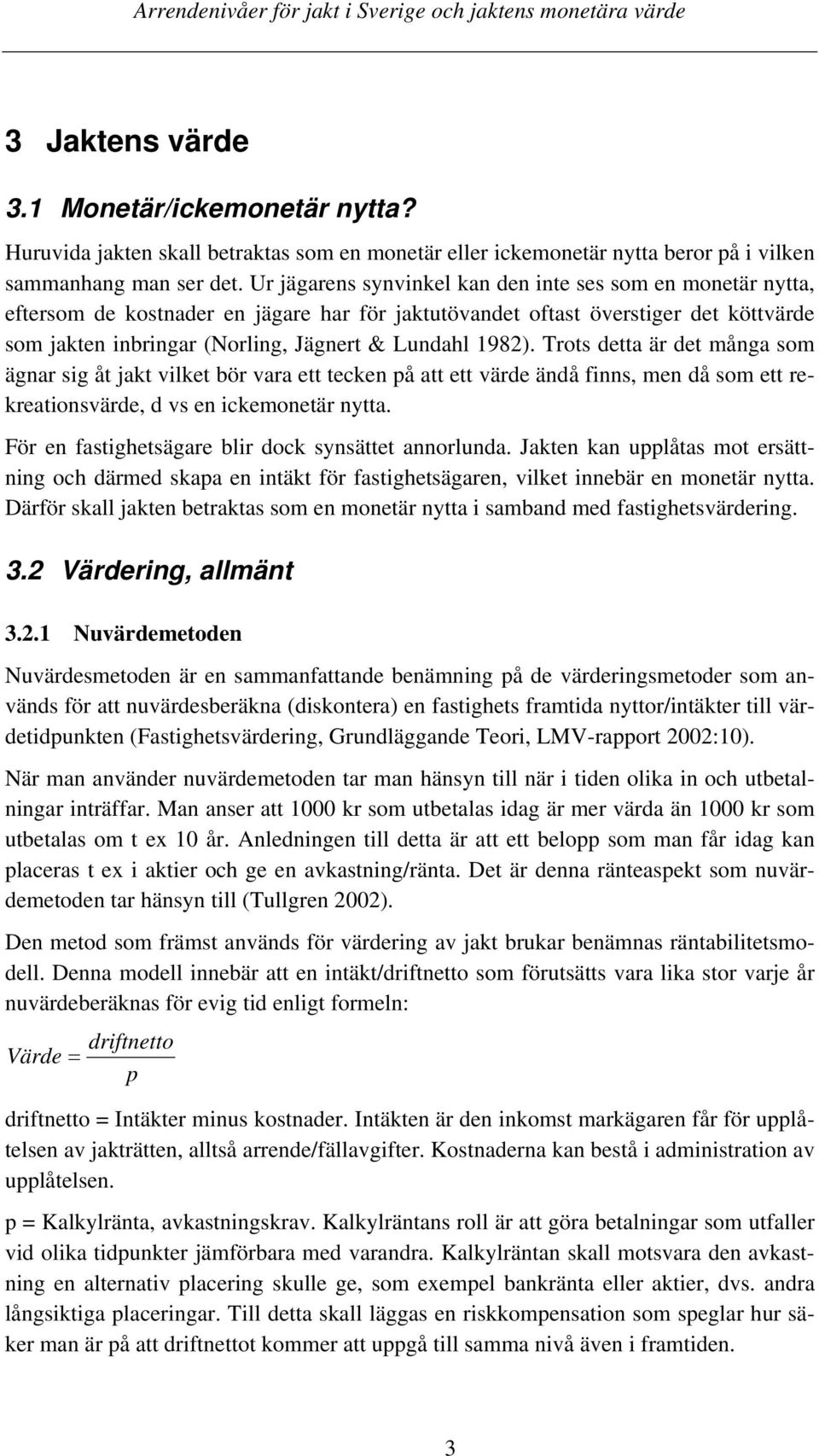 Arrendenivåer för jakt i Sverige och jaktens monetära värde

3 Jaktens värde

3.1 Monetär/ickemonetär nytta?

Huruvida jakten skall betraktas som en monetär eller ickemonetär nytta beror på i vilken sammanhang man ser det. Ur jägarens synvinkel kan den inte ses som en monetär nytta, eftersom de kostnader en jägare har för jaktutövandet oftast överstiger det köttvärde som jakten inbringar (Norling, Jägnert & Lundahl 1982). Trots detta är det många som ägnar sig åt jakt vilket bör vara ett tecken på att ett värde ändå finns, men då som ett rekreationsvärde, d vs en ickemonetär nytta.

För en fastighetsägare blir dock synsättet annorlunda. Jakten kan upplåtas mot ersättning och därmed skapa en intäkt för fastighetsägaren, vilket innebär en monetär nytta. Därför skall jakten betraktas som en monetär nytta i samband med fastighetsvärdering.

3.2 Värdering, allmänt

3.2.1 Nuvärdemetoden

Nuvärdesmetoden är en sammanfattande benämning på de värderingsmetoder som används för att nuvärdesberäkna (diskontera) en fastighets framtida nyttor/intäkter till värdetidpunkten (Fastighetsvärdering, Grundläggande Teori, LMV-rapport 2002:10).

När man använder nuvärdemetoden tar man hänsyn till när i tiden olika in och utbetalningar inträffar. Man anser att 1000 kr som utbetalas idag är mer värda än 1000 kr som utbetalas om t ex 10 år. Anledningen till detta är att ett belopp som man får idag kan placeras t ex i aktier och ge en avkastning/ränta. Det är denna ränteaspekt som nuvärdemetoden tar hänsyn till (Tullgren 2002).

Den metod som främst används för värdering av jakt brukar benämnas räntabilitetsmodell. Denna modell innebär att en intäkt/driftnetto som förutsätts vara lika stor varje år nuvärdeberäknas för evig tid enligt formeln:

$Värde = \frac{driftnetto}{p}$

driftnetto = Intäkter minus kostnader. Intäkten är den inkomst markägaren får för upplåtelsen av jakträtten, alltså arrende/fällavgifter. Kostnaderna kan bestå i administration av upplåtelsen.

p = Kalkylränta, avkastningskrav. Kalkylräntans roll är att göra betalningar som utfaller vid olika tidpunkter jämförbara med varandra. Kalkylräntan skall motsvara den avkastning en alternativ placering skulle ge, som exempel bankränta eller aktier, dvs. andra långsiktiga placeringar. Till detta skall läggas en riskkompensation som speglar hur säker man är på att driftnettot kommer att uppgå till samma nivå även i framtiden.

3